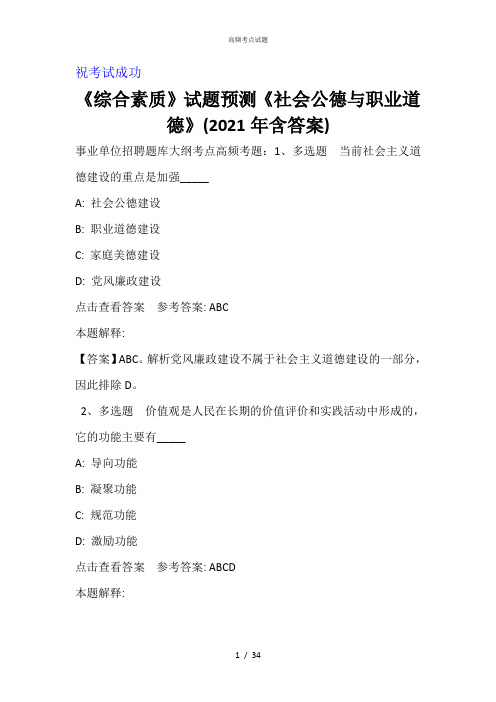 高频考点试题

祝考试成功

《综合素质》试题预测《社会公德与职业道德》(2021 年含答案)

事业单位招聘题库大纲考点高频考题：1、多选题　当前社会主义道德建设的重点是加强_____

A: 社会公德建设

B: 职业道德建设

C: 家庭美德建设

D: 党风廉政建设

点击查看答案　参考答案: ABC

本题解释:

【答案】ABC。解析党风廉政建设不属于社会主义道德建设的一部分，因此排除 D。

2、多选题　价值观是人民在长期的价值评价和实践活动中形成的，它的功能主要有_____

A: 导向功能

B: 凝聚功能

C: 规范功能

D: 激励功能

点击查看答案　参考答案: ABCD

本题解释:

1 / 34